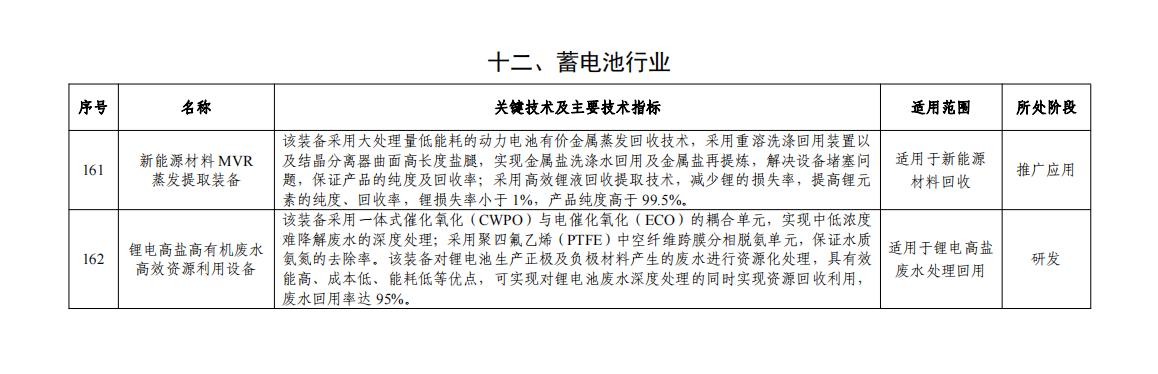 十二、蓄电池行业

| 序号 | 名称 | 关键技术及主要技术指标 | 适用范围 | 所处阶段 |
|---|---|---|---|---|
| 161 | 新能源材料 MVR 蒸发提取装备 | 该装备采用大处理量低能耗的动力电池有价金属蒸发回收技术，采用重溶洗涤回用装置以及结晶分离器曲面高长度盐腿，实现金属盐洗涤水回用及金属盐再提炼，解决设备堵塞问题，保证产品的纯度及回收率；采用高效锂液回收提取技术，减少锂的损失率，提高锂元素的纯度、回收率，锂损失率小于 1%，产品纯度高于 99.5%。 | 适用于新能源材料回收 | 推广应用 |
| 162 | 锂电高盐高有机废水高效资源利用设备 | 该装备采用一体式催化氧化（CWPO）与电催化氧化（ECO）的耦合单元，实现中低浓度难降解废水的深度处理；采用聚四氟乙烯（PTFE）中空纤维跨膜分相脱氨单元，保证水质氨氮的去除率。该装备对锂电池生产正极及负极材料产生的废水进行资源化处理，具有效能高、成本低、能耗低等优点，可实现对锂电池废水深度处理的同时实现资源回收利用，废水回用率达 95%。 | 适用于锂电高盐废水处理回用 | 研发 |